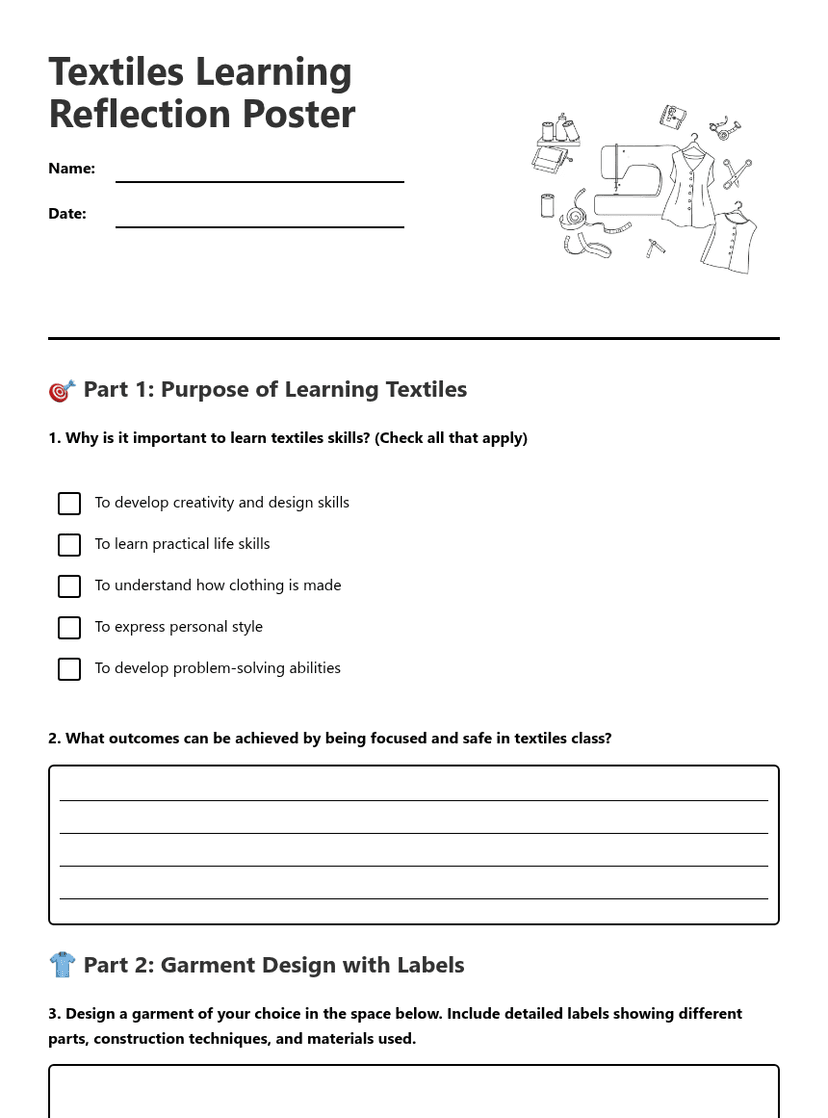 Textiles Learning Reflection Poster

Name:

Date:

🎯 Part 1: Purpose of Learning Textiles

1. Why is it important to learn textiles skills? (Check all that apply)

☐ To develop creativity and design skills
☐ To learn practical life skills
☐ To understand how clothing is made
☐ To express personal style
☐ To develop problem-solving abilities

2. What outcomes can be achieved by being focused and safe in textiles class?

👕 Part 2: Garment Design with Labels

3. Design a garment of your choice in the space below. Include detailed labels showing different parts, construction techniques, and materials used.